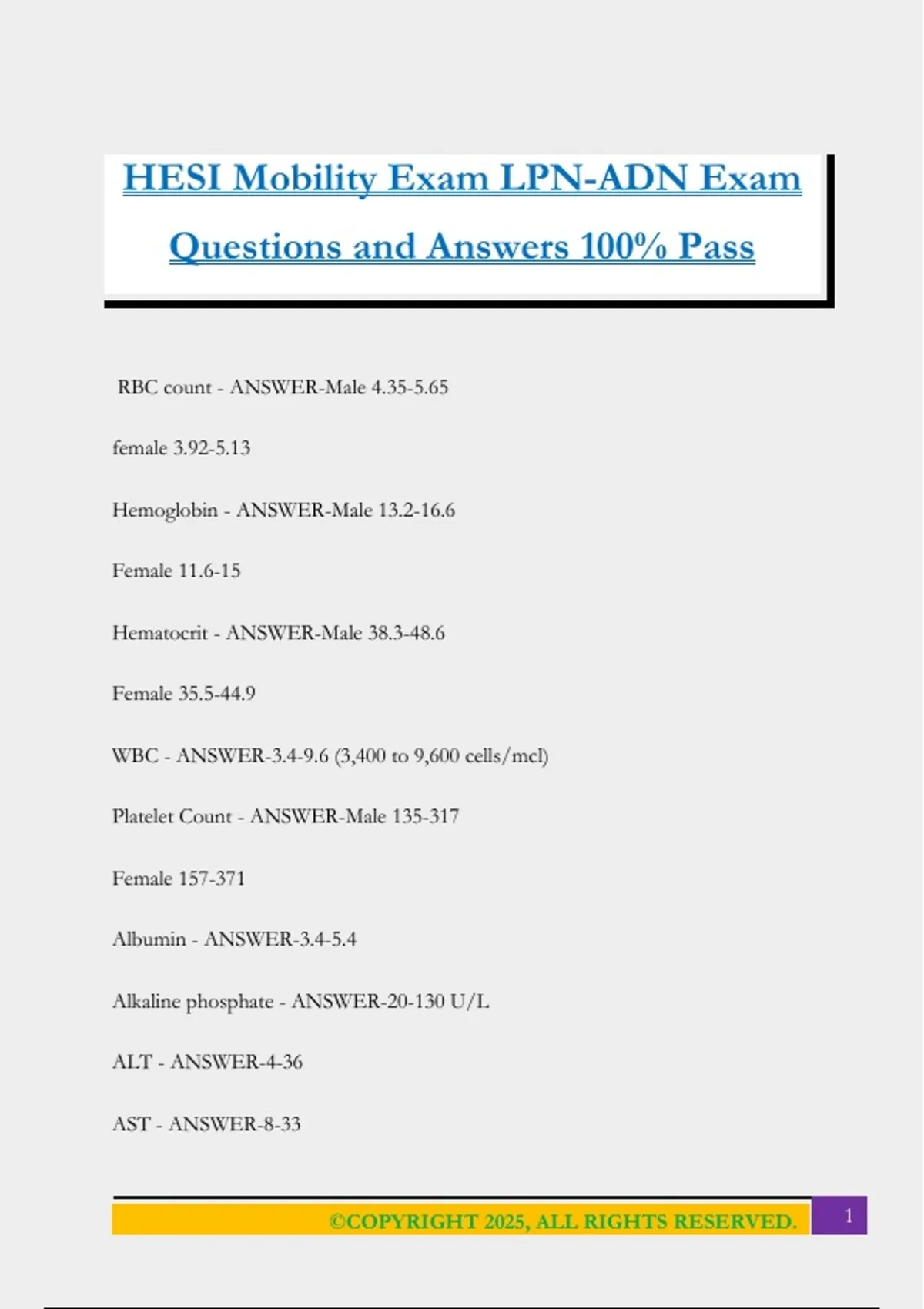 HESI Mobility Exam LPN-ADN Exam Questions and Answers 100% Pass

RBC count - ANSWER-Male 4.35-5.65

female 3.92-5.13

Hemoglobin - ANSWER-Male 13.2-16.6

Female 11.6-15

Hematocrit - ANSWER-Male 38.3-48.6

Female 35.5-44.9

WBC - ANSWER-3.4-9.6 (3,400 to 9,600 cells/mcl)

Platelet Count - ANSWER-Male 135-317

Female 157-371

Albumin - ANSWER-3.4-5.4

Alkaline phosphate - ANSWER-20-130 U/L

ALT - ANSWER-4-36

AST - ANSWER-8-33

©COPYRIGHT 2025, ALL RIGHTS RESERVED. 1